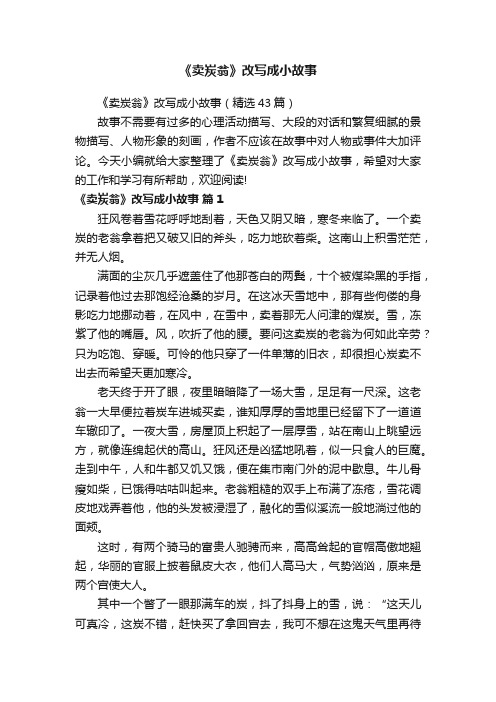 《卖炭翁》改写成小故事

《卖炭翁》改写成小故事（精选43篇）

故事不需要有过多的心理活动描写、大段的对话和繁复细腻的景物描写、人物形象的刻画，作者不应该在故事中对人物或事件大加评论。今天小编就给大家整理了《卖炭翁》改写成小故事，希望对大家的工作和学习有所帮助，欢迎阅读!

《卖炭翁》改写成小故事 篇1

狂风卷着雪花呼呼地刮着，天色又阴又暗，寒冬来临了。一个卖炭的老翁拿着把又破又旧的斧头，吃力地砍着柴。这南山上积雪茫茫，并无人烟。

满面的尘灰几乎遮盖住了他那苍白的两鬓，十个被煤染黑的手指，记录着他过去那饱经沧桑的岁月。在这冰天雪地中，那有些佝偻的身影吃力地挪动着，在风中，在雪中，卖着那无人问津的煤炭。雪，冻紫了他的嘴唇。风，吹折了他的腰。要问这卖炭的老翁为何如此辛劳？只为吃饱、穿暖。可怜的他只穿了一件单薄的旧衣，却很担心炭卖不出去而希望天更加寒冷。

老天终于开了眼，夜里暗暗降了一场大雪，足足有一尺深。这老翁一大早便拉着炭车进城买卖，谁知厚厚的雪地里已经留下了一道道车辙印了。一夜大雪，房屋顶上积起了一层厚雪，站在南山上眺望远方，就像连绵起伏的高山。狂风还是凶猛地吼着，似一只食人的巨魔。走到中午，人和牛都又饥又饿，便在集市南门外的泥中歇息。牛儿骨瘦如柴，已饿得咕咕叫起来。老翁粗糙的双手上布满了冻疮，雪花调皮地戏弄着他，他的头发被浸湿了，融化的雪似溪流一般地淌过他的面颊。

这时，有两个骑马的富贵人驰骋而来，高高耸起的官帽高傲地翘起，华丽的官服上披着鼠皮大衣，他们人高马大，气势汹汹，原来是两个官使大人。

其中一个瞥了一眼那满车的炭，抖了抖身上的雪，说：“这天儿可真冷，这炭不错，赶快买了拿回宫去，我可不想在这鬼天气里再待